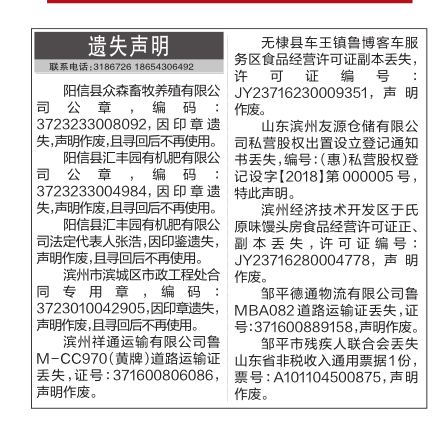 遗失声明

联系电话：3186726 18654306492

阳信县众森畜牧养殖有限公司公章，编码：3723233008092，因印章遗失，声明作废，且寻回后不再使用。

阳信县汇丰园有机肥有限公司公章，编码：3723233004984，因印章遗失，声明作废，且寻回后不再使用。

阳信县汇丰园有机肥有限公司法定代表人张浩，因印鉴遗失，声明作废，且寻回后不再使用。

滨州市滨城区市政工程处合同专用章，编码：3723010042905，因印章遗失，声明作废，且寻回后不再使用。

滨州祥通运输有限公司鲁M-CC970（黄牌）道路运输证丢失，证号：371600806086，声明作废。

无棣县车王镇鲁博客车服务区食品经营许可证副本丢失，许可证编号：JY23716230009351，声明作废。

山东滨州友源仓储有限公司私营股权出置设立登记通知书丢失，编号：（惠）私营股权登记设字【2018】第000005号，特此声明。

滨州经济技术开发区于氏原味馒头房食品经营许可证正、副本丢失，许可证编号：JY23716280004778，声明作废。

邹平德通物流有限公司鲁MBA082道路运输证丢失，证号：371600889158，声明作废。

邹平市残疾人联合会丢失山东省非税收入通用票据1份，票号：A101104500875，声明作废。